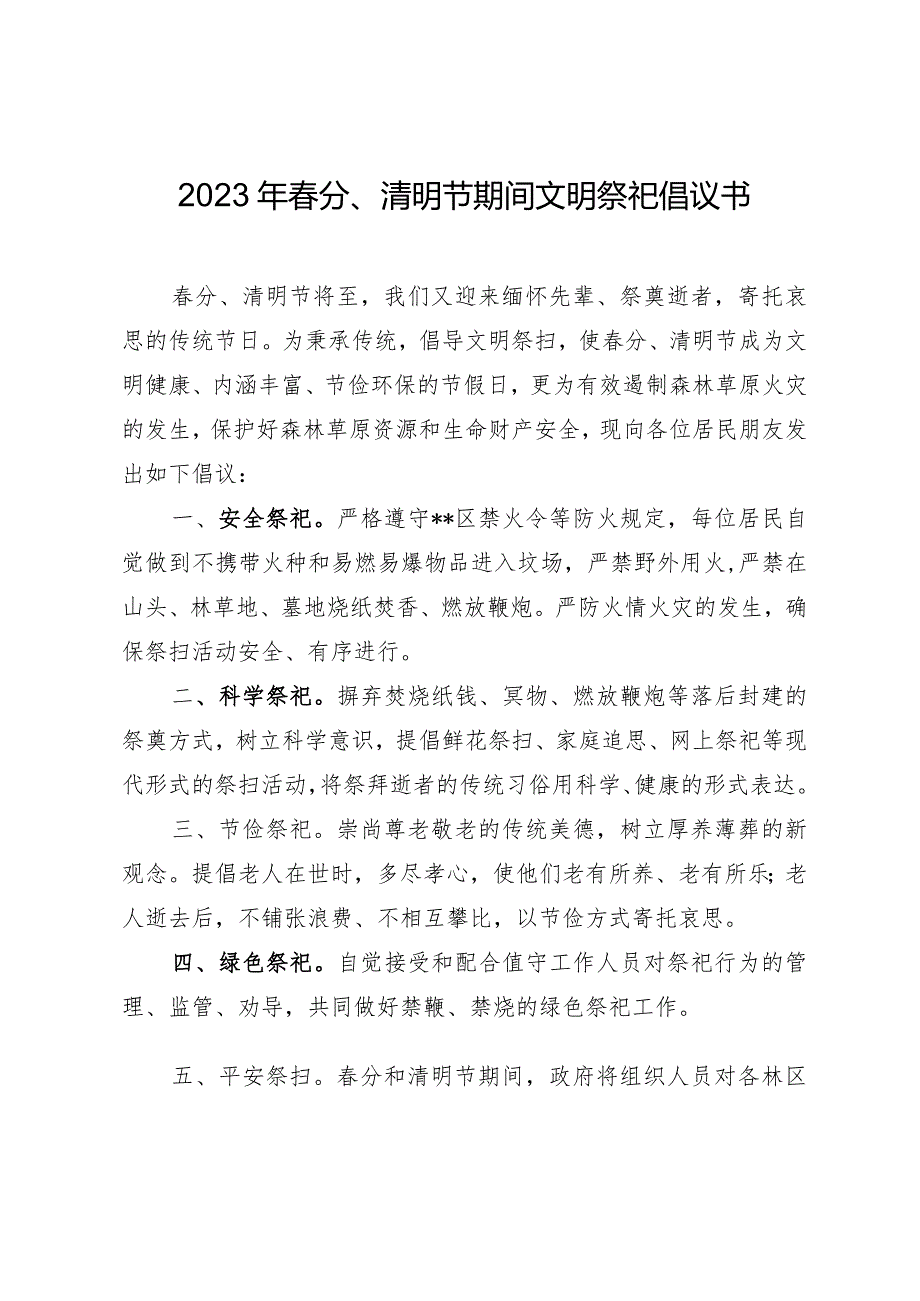 2023年春分、清明节期间文明祭祀倡议书

春分、清明节将至，我们又迎来缅怀先辈、祭奠逝者，寄托哀思的传统节日。为秉承传统，倡导文明祭扫，使春分、清明节成为文明健康、内涵丰富、节俭环保的节假日，更为有效遏制森林草原火灾的发生，保护好森林草原资源和生命财产安全，现向各位居民朋友发出如下倡议：

一、安全祭祀。严格遵守**区禁火令等防火规定，每位居民自觉做到不携带火种和易燃易爆物品进入坟场，严禁野外用火，严禁在山头、林草地、墓地烧纸焚香、燃放鞭炮。严防火情火灾的发生，确保祭扫活动安全、有序进行。

二、科学祭祀。摒弃焚烧纸钱、冥物、燃放鞭炮等落后封建的祭奠方式，树立科学意识，提倡鲜花祭扫、家庭追思、网上祭祀等现代形式的祭扫活动，将祭拜逝者的传统习俗用科学、健康的形式表达。

三、节俭祭祀。崇尚尊老敬老的传统美德，树立厚养薄葬的新观念。提倡老人在世时，多尽孝心，使他们老有所养、老有所乐；老人逝去后，不铺张浪费、不相互攀比，以节俭方式寄托哀思。

四、绿色祭祀。自觉接受和配合值守工作人员对祭祀行为的管理、监管、劝导，共同做好禁鞭、禁烧的绿色祭祀工作。

五、平安祭扫。春分和清明节期间，政府将组织人员对各林区